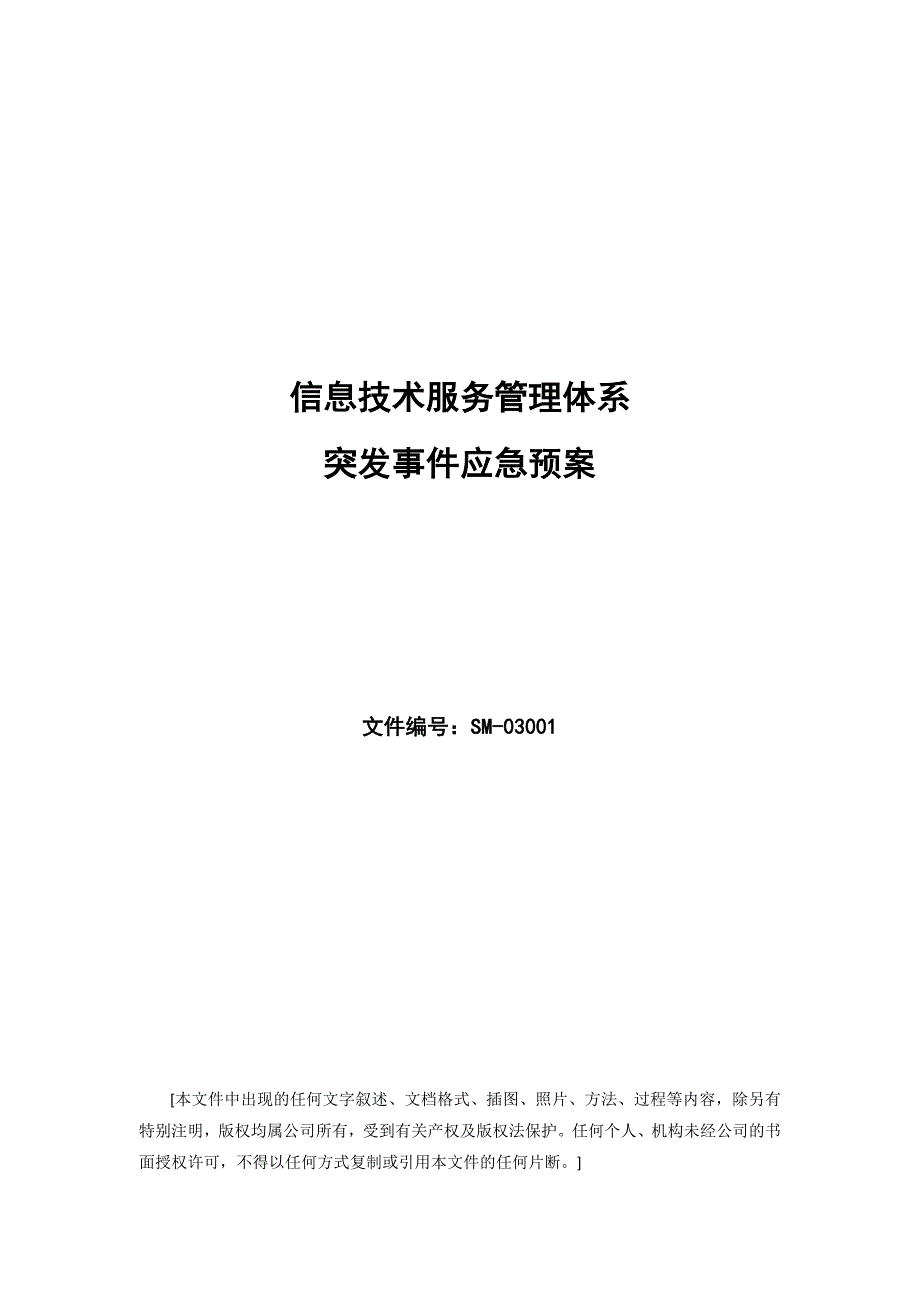 信息技术服务管理体系
突发事件应急预案

文件编号：SM-03001

[本文件中出现的任何文字叙述、文档格式、插图、照片、方法、过程等内容，除另有特别注明，版权均属公司所有，受到有关产权及版权法保护。任何个人、机构未经公司的书面授权许可，不得以任何方式复制或引用本文件的任何片断。]